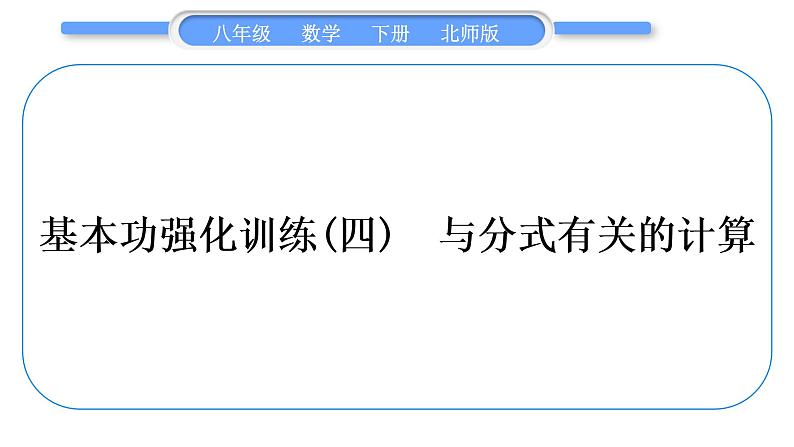 八年级　数学　下册　北师版

基本功强化训练(四)　与分式有关的计算